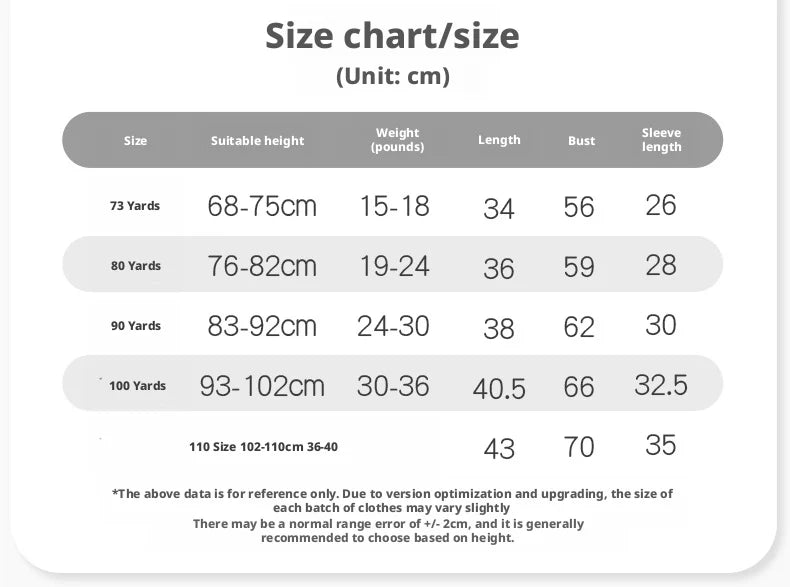 Size chart/size
(Unit: cm)

| Size | Suitable height | Weight (pounds) | Length | Bust | Sleeve length |
|---|---|---|---|---|---|
| 73 Yards | 68-75cm | 15-18 | 34 | 56 | 26 |
| 80 Yards | 76-82cm | 19-24 | 36 | 59 | 28 |
| 90 Yards | 83-92cm | 24-30 | 38 | 62 | 30 |
| 100 Yards | 93-102cm | 30-36 | 40.5 | 66 | 32.5 |
| 110 Size 102-110cm 36-40 | | | 43 | 70 | 35 |

*The above data is for reference only. Due to version optimization and upgrading, the size of each batch of clothes may vary slightly
There may be a normal range error of +/- 2cm, and it is generally recommended to choose based on height.